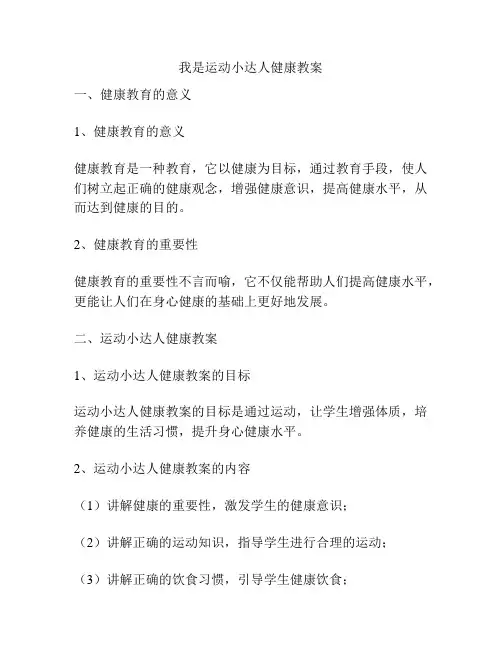 我是运动小达人健康教案

一、健康教育的意义

1、健康教育的意义

健康教育是一种教育，它以健康为目标，通过教育手段，使人们树立起正确的健康观念，增强健康意识，提高健康水平，从而达到健康的目的。

2、健康教育的重要性

健康教育的重要性不言而喻，它不仅能帮助人们提高健康水平，更能让人们在身心健康的基础上更好地发展。

二、运动小达人健康教案

1、运动小达人健康教案的目标

运动小达人健康教案的目标是通过运动，让学生增强体质，培养健康的生活习惯，提升身心健康水平。

2、运动小达人健康教案的内容

（1）讲解健康的重要性，激发学生的健康意识；

（2）讲解正确的运动知识，指导学生进行合理的运动；

（3）讲解正确的饮食习惯，引导学生健康饮食；